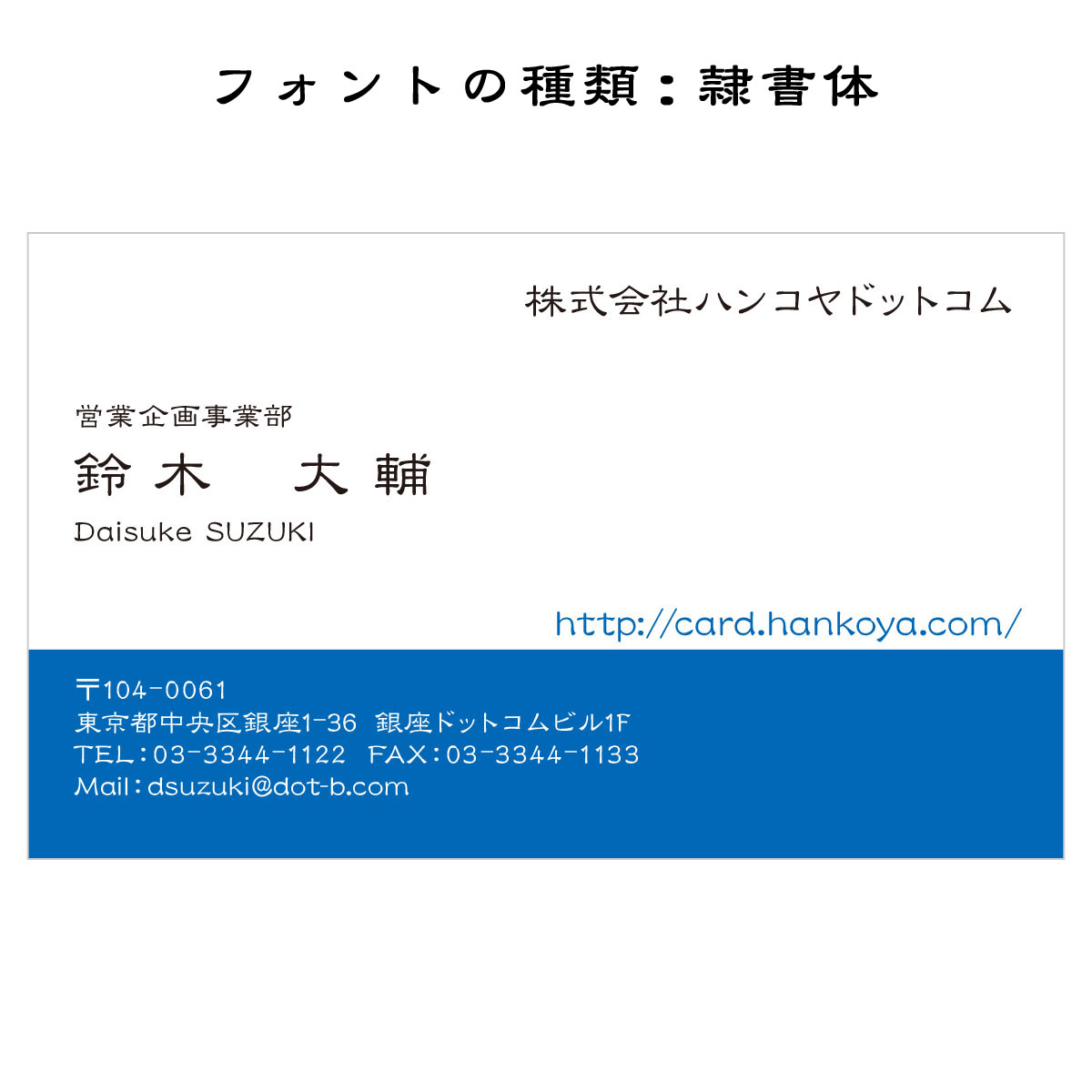 フォントの種類：隷書体

株式会社ハンコヤドットコム

営業企画事業部
鈴木　大輔
Daisuke SUZUKI

http://card.hankoya.com/

〒104-0061
東京都中央区銀座1-36 銀座ドットコムビル1F
TEL：03-3344-1122 FAX：03-3344-1133
Mail：dsuzuki@dot-b.com